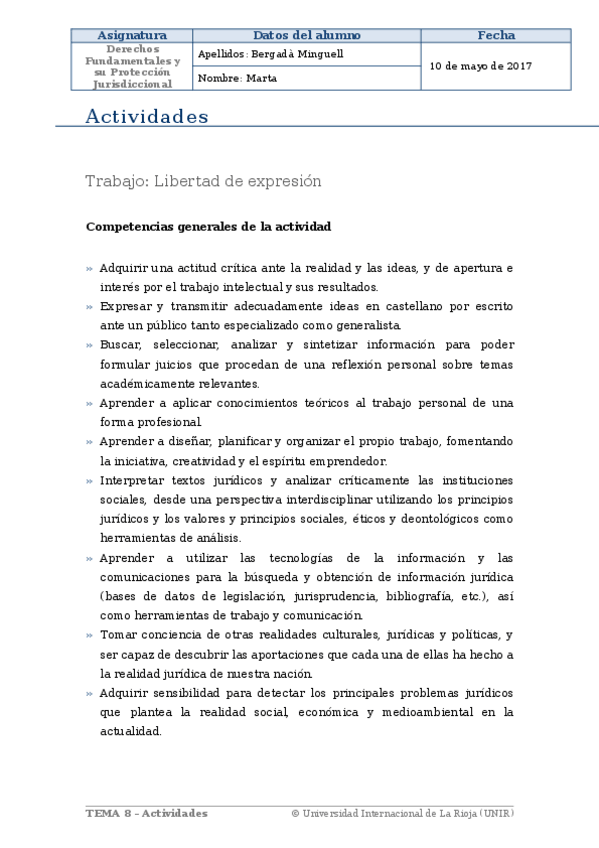 | Asignatura | Datos del alumno | Fecha |
|---|---|---|
| Derechos Fundamentales y su Protección Jurisdiccional | Apellidos: Bergadà Minguell | 10 de mayo de 2017 |
| | Nombre: Marta | |

Actividades

Trabajo: Libertad de expresión

Competencias generales de la actividad

» Adquirir una actitud crítica ante la realidad y las ideas, y de apertura e interés por el trabajo intelectual y sus resultados.
» Expresar y transmitir adecuadamente ideas en castellano por escrito ante un público tanto especializado como generalista.
» Buscar, seleccionar, analizar y sintetizar información para poder formular juicios que procedan de una reflexión personal sobre temas académicamente relevantes.
» Aprender a aplicar conocimientos teóricos al trabajo personal de una forma profesional.
» Aprender a diseñar, planificar y organizar el propio trabajo, fomentando la iniciativa, creatividad y el espíritu emprendedor.
» Interpretar textos jurídicos y analizar críticamente las instituciones sociales, desde una perspectiva interdisciplinar utilizando los principios jurídicos y los valores y principios sociales, éticos y deontológicos como herramientas de análisis.
» Aprender a utilizar las tecnologías de la información y las comunicaciones para la búsqueda y obtención de información jurídica (bases de datos de legislación, jurisprudencia, bibliografía, etc.), así como herramientas de trabajo y comunicación.
» Tomar conciencia de otras realidades culturales, jurídicas y políticas, y ser capaz de descubrir las aportaciones que cada una de ellas ha hecho a la realidad jurídica de nuestra nación.
» Adquirir sensibilidad para detectar los principales problemas jurídicos que plantea la realidad social, económica y medioambiental en la actualidad.

TEMA 8 – Actividades © Universidad Internacional de La Rioja (UNIR)